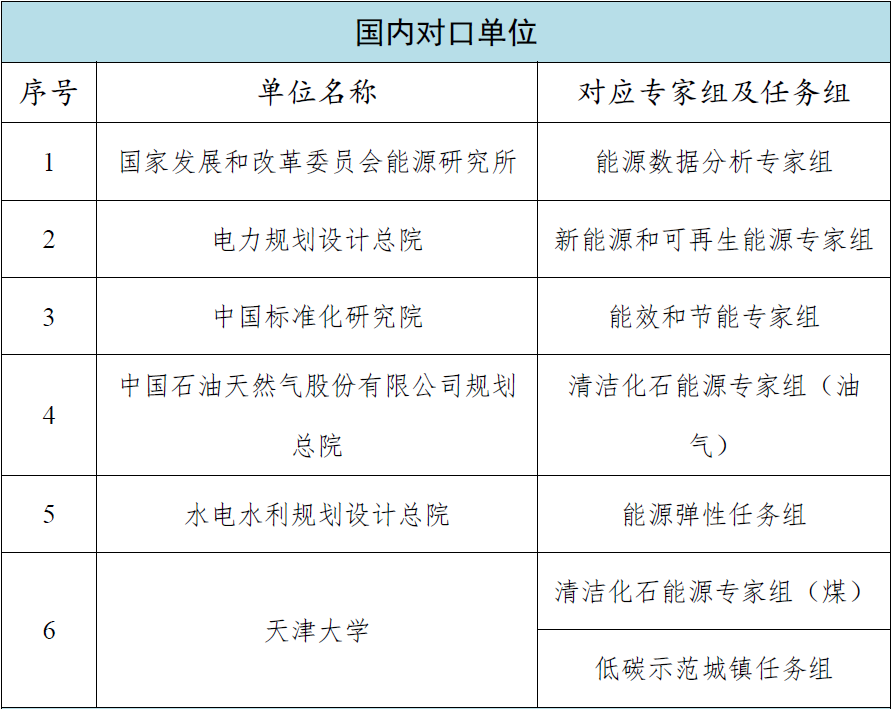 国内对口单位

| 序号 | 单位名称 | 对应专家组及任务组 |
|---|---|---|
| 1 | 国家发展和改革委员会能源研究所 | 能源数据分析专家组 |
| 2 | 电力规划设计总院 | 新能源和可再生能源专家组 |
| 3 | 中国标准化研究院 | 能效和节能专家组 |
| 4 | 中国石油天然气股份有限公司规划总院 | 清洁化石能源专家组（油气） |
| 5 | 水电水利规划设计总院 | 能源弹性任务组 |
| 6 | 天津大学 | 清洁化石能源专家组（煤） |
|  |  | 低碳示范城镇任务组 |